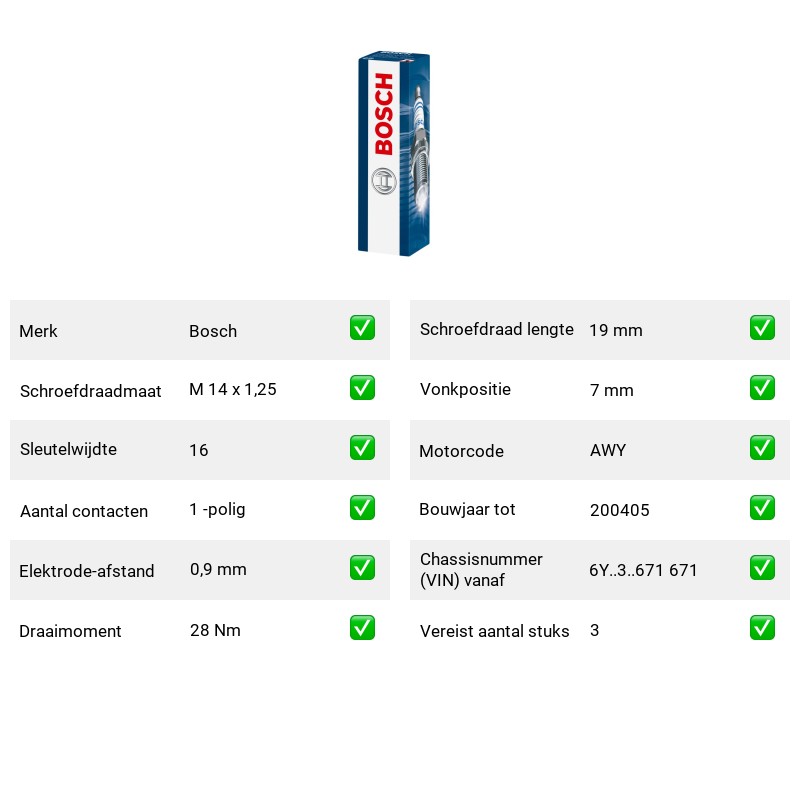 BOSCH

Merk Bosch ☑

Schroefdraadmaat M 14 x 1,25 ☑

Sleutelwijdte 16 ☑

Aantal contacten 1 -polig ☑

Elektrode-afstand 0,9 mm ☑

Draaimoment 28 Nm ☑

Schroefdraad lengte 19 mm ☑

Vonkpositie 7 mm ☑

Motorcode AWY ☑

Bouwjaar tot 200405 ☑

Chassisnummer (VIN) vanaf 6Y..3..671 671 ☑

Vereist aantal stuks 3 ☑